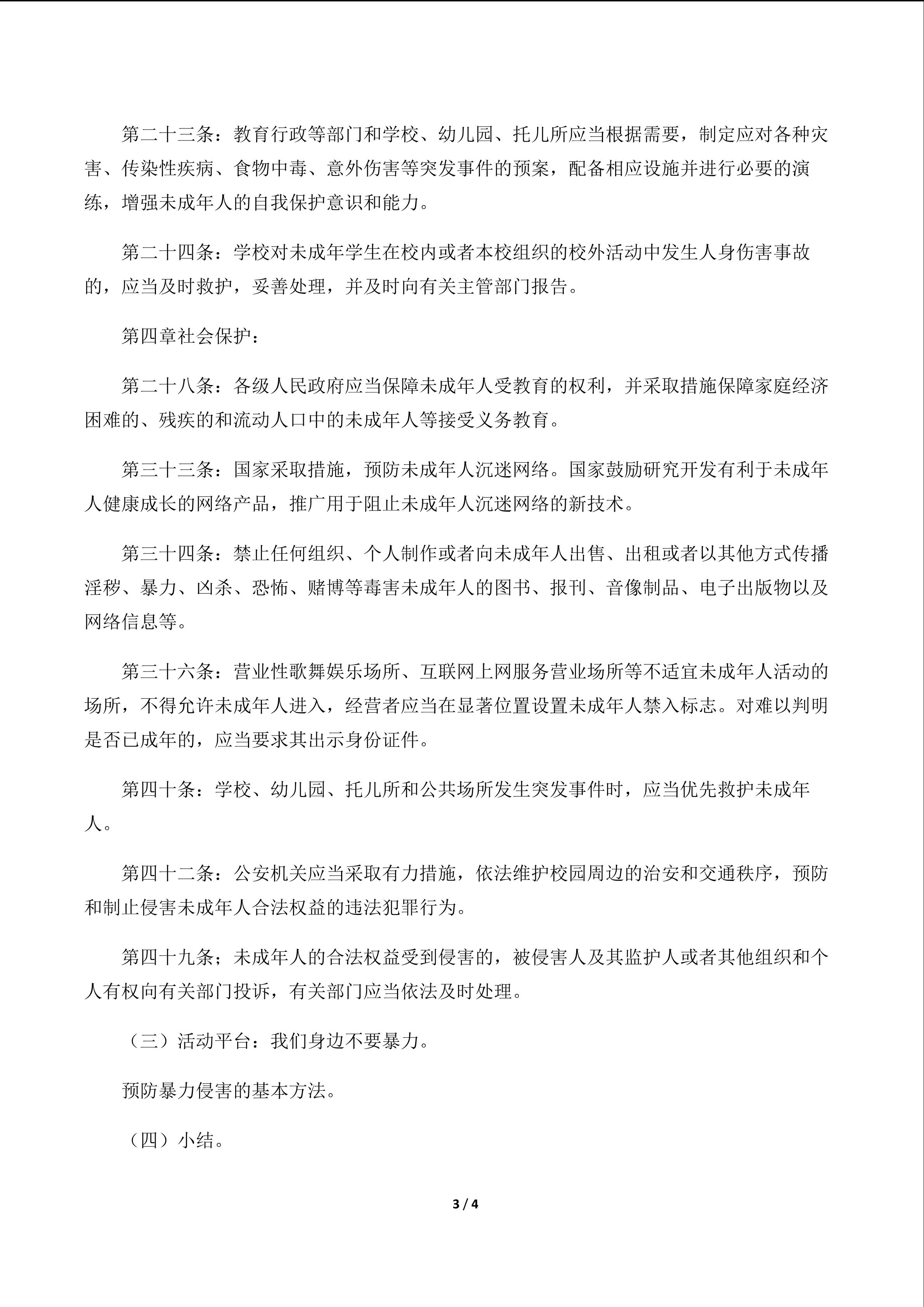 第二十三条：教育行政等部门和学校、幼儿园、托儿所应当根据需要，制定应对各种灾害、传染性疾病、食物中毒、意外伤害等突发事件的预案，配备相应设施并进行必要的演练，增强未成年人的自我保护意识和能力。

第二十四条：学校对未成年学生在校内或者本校组织的校外活动中发生人身伤害事故的，应当及时救护，妥善处理，并及时向有关主管部门报告。

第四章社会保护：

第二十八条：各级人民政府应当保障未成年人受教育的权利，并采取措施保障家庭经济困难的、残疾的和流动人口中的未成年人等接受义务教育。

第三十三条：国家采取措施，预防未成年人沉迷网络。国家鼓励研究开发有利于未成年人健康成长的网络产品，推广用于阻止未成年人沉迷网络的新技术。

第三十四条：禁止任何组织、个人制作或者向未成年人出售、出租或者以其他方式传播淫秽、暴力、凶杀、恐怖、赌博等毒害未成年人的图书、报刊、音像制品、电子出版物以及网络信息等。

第三十六条：营业性歌舞娱乐场所、互联网上网服务营业场所等不适宜未成年人活动的场所，不得允许未成年人进入，经营者应当在显著位置设置未成年人禁入标志。对难以判明是否已成年的，应当要求其出示身份证件。

第四十条：学校、幼儿园、托儿所和公共场所发生突发事件时，应当优先救护未成年人。

第四十二条：公安机关应当采取有力措施，依法维护校园周边的治安和交通秩序，预防和制止侵害未成年人合法权益的违法犯罪行为。

第四十九条；未成年人的合法权益受到侵害的，被侵害人及其监护人或者其他组织和个人有权向有关部门投诉，有关部门应当依法及时处理。

（三）活动平台：我们身边不要暴力。

预防暴力侵害的基本方法。

（四）小结。

3 / 4